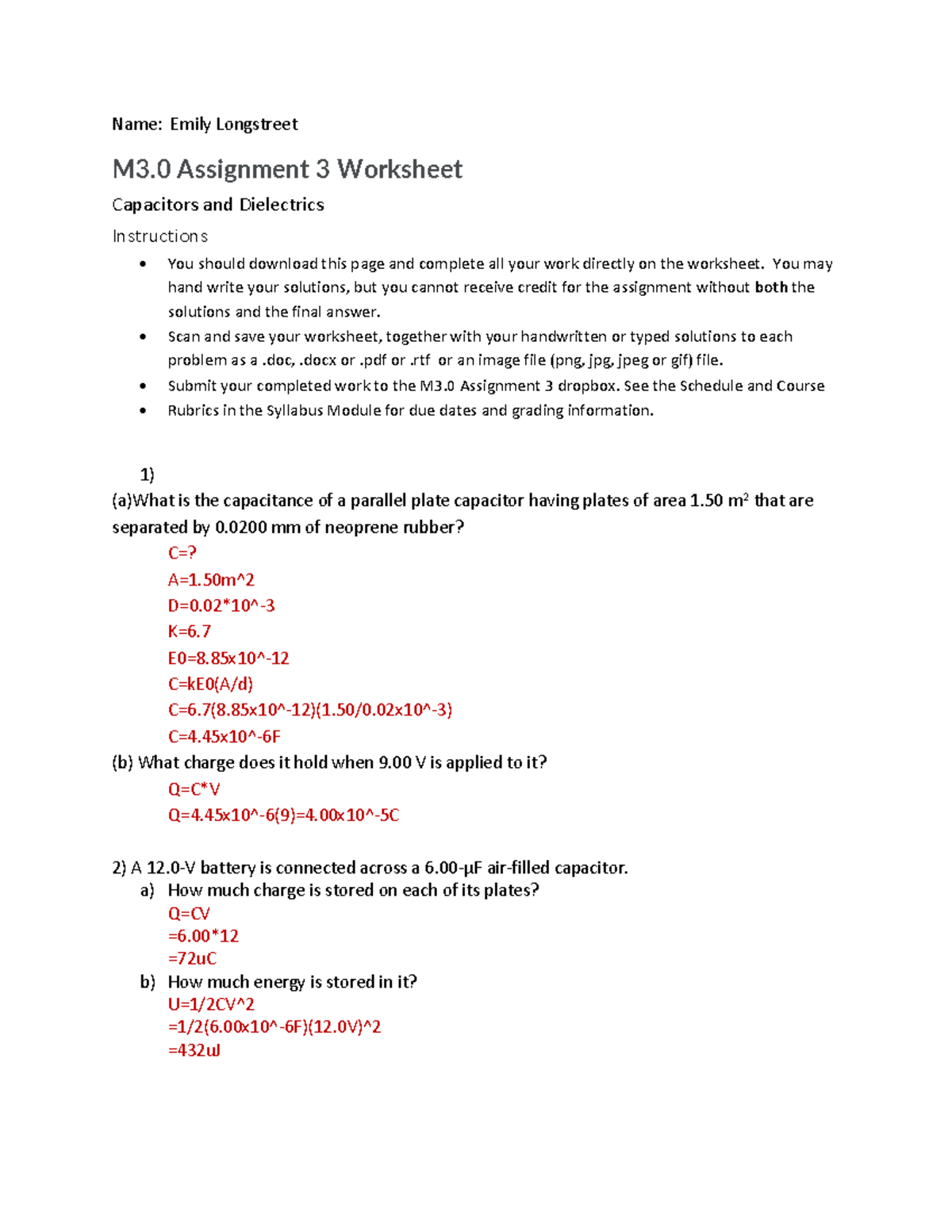 Name: Emily Longstreet

M3.0 Assignment 3 Worksheet

Capacitors and Dielectrics

Instructions

• You should download this page and complete all your work directly on the worksheet. You may hand write your solutions, but you cannot receive credit for the assignment without both the solutions and the final answer.
• Scan and save your worksheet, together with your handwritten or typed solutions to each problem as a .doc, .docx or .pdf or .rtf or an image file (png, jpg, jpeg or gif) file.
• Submit your completed work to the M3.0 Assignment 3 dropbox. See the Schedule and Course
• Rubrics in the Syllabus Module for due dates and grading information.

1)
(a)What is the capacitance of a parallel plate capacitor having plates of area 1.50 $m^2$ that are separated by 0.0200 mm of neoprene rubber?

C=?
A=1.50m^2
D=0.02*10^-3
K=6.7
E0=8.85x10^-12
C=kE0(A/d)
C=6.7(8.85x10^-12)(1.50/0.02x10^-3)
C=4.45x10^-6F

(b) What charge does it hold when 9.00 V is applied to it?

Q=C*V
Q=4.45x10^-6(9)=4.00x10^-5C

2) A 12.0-V battery is connected across a 6.00-μF air-filled capacitor.
a) How much charge is stored on each of its plates?
Q=CV
=6.00*12
=72uC
b) How much energy is stored in it?
U=1/2CV^2
=1/2(6.00x10^-6F)(12.0V)^2
=432uJ